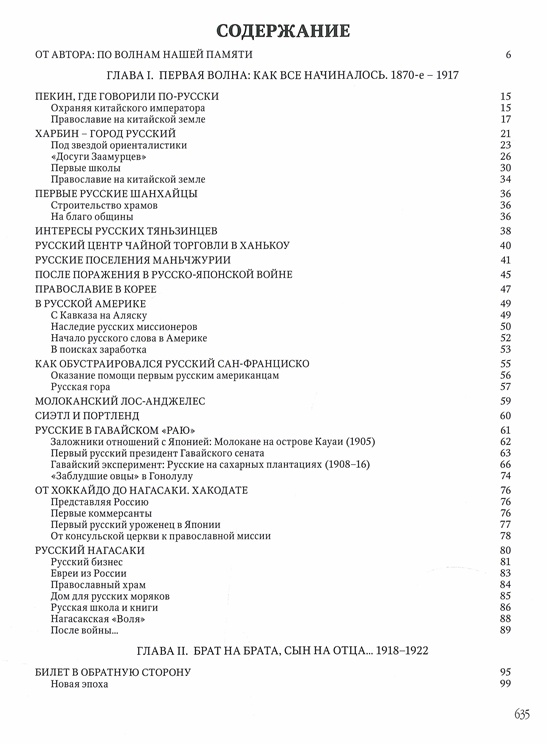 СОДЕРЖАНИЕ

ОТ АВТОРА: ПО ВОЛНАМ НАШЕЙ ПАМЯТИ 6

ГЛАВА I. ПЕРВАЯ ВОЛНА: КАК ВСЕ НАЧИНАЛОСЬ. 1870-е – 1917

ПЕКИН, ГДЕ ГОВОРИЛИ ПО-РУССКИ 15
Охраняя китайского императора 15
Православие на китайской земле 17
ХАРБИН – ГОРОД РУССКИЙ 21
Под звездой ориенталистики 23
«Досуги Заамурцев» 26
Первые школы 30
Православие на китайской земле 34
ПЕРВЫЕ РУССКИЕ ШАНХАЙЦЫ 36
Строительство храмов 36
На благо общины 36
ИНТЕРЕСЫ РУССКИХ ТЯНЬЗИНЦЕВ 38
РУССКИЙ ЦЕНТР ЧАЙНОЙ ТОРГОВЛИ В ХАНЬКОУ 40
РУССКИЕ ПОСЕЛЕНИЯ МАНЬЧЖУРИИ 41
ПОСЛЕ ПОРАЖЕНИЯ В РУССКО-ЯПОНСКОЙ ВОЙНЕ 45
ПРАВОСЛАВИЕ В КОРЕЕ 47
В РУССКОЙ АМЕРИКЕ 49
С Кавказа на Аляску 49
Наследие русских миссионеров 50
Начало русского слова в Америке 52
В поисках заработка 53
КАК ОБУСТРАИВАЛСЯ РУССКИЙ САН-ФРАНЦИСКО 55
Оказание помощи первым русским американцам 56
Русская гора 57
МОЛОКАНСКИЙ ЛОС-АНДЖЕЛЕС 59
СИЭТЛ И ПОРТЛЕНД 60
РУССКИЕ В ГАВАЙСКОМ «РАЮ» 61
Заложники отношений с Японией: Молокане на острове Кауаи (1905) 62
Первый русский президент Гавайского сената 63
Гавайский эксперимент: Русские на сахарных плантациях (1908–16) 66
«Заблудшие овцы» в Гонолулу 74
ОТ ХОККАЙДО ДО НАГАСАКИ. ХАКОДАТЕ 76
Представляя Россию 76
Первые коммерсанты 76
Первый русский уроженец в Японии 77
От консульской церкви к православной миссии 78
РУССКИЙ НАГАСАКИ 80
Русский бизнес 81
Евреи из России 83
Православный храм 84
Дом для русских моряков 85
Русская школа и книги 86
Нагасакская «Воля» 88
После войны... 89

ГЛАВА II. БРАТ НА БРАТА, СЫН НА ОТЦА... 1918–1922

БИЛЕТ В ОБРАТНУЮ СТОРОНУ 95
Новая эпоха 99

635